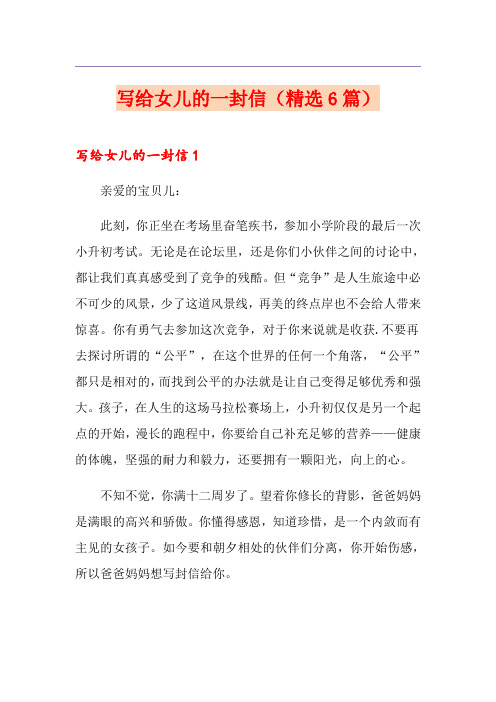 写给女儿的一封信（精选6篇）

写给女儿的一封信1

亲爱的宝贝儿：

此刻，你正坐在考场里奋笔疾书，参加小学阶段的最后一次小升初考试。无论是在论坛里，还是你们小伙伴之间的讨论中，都让我们真真感受到了竞争的残酷。但“竞争”是人生旅途中必不可少的风景，少了这道风景线，再美的终点岸也不会给人带来惊喜。你有勇气去参加这次竞争，对于你来说就是收获.不要再去探讨所谓的“公平”，在这个世界的任何一个角落，“公平”都只是相对的，而找到公平的办法就是让自己变得足够优秀和强大。孩子，在人生的这场马拉松赛场上，小升初仅仅是另一个起点的开始，漫长的跑程中，你要给自己补充足够的营养——健康的体魄，坚强的耐力和毅力，还要拥有一颗阳光，向上的心。

不知不觉，你满十二周岁了。望着你修长的背影，爸爸妈妈是满眼的高兴和骄傲。你懂得感恩，知道珍惜，是一个内敛而有主见的女孩子。如今要和朝夕相处的伙伴们分离，你开始伤感，所以爸爸妈妈想写封信给你。